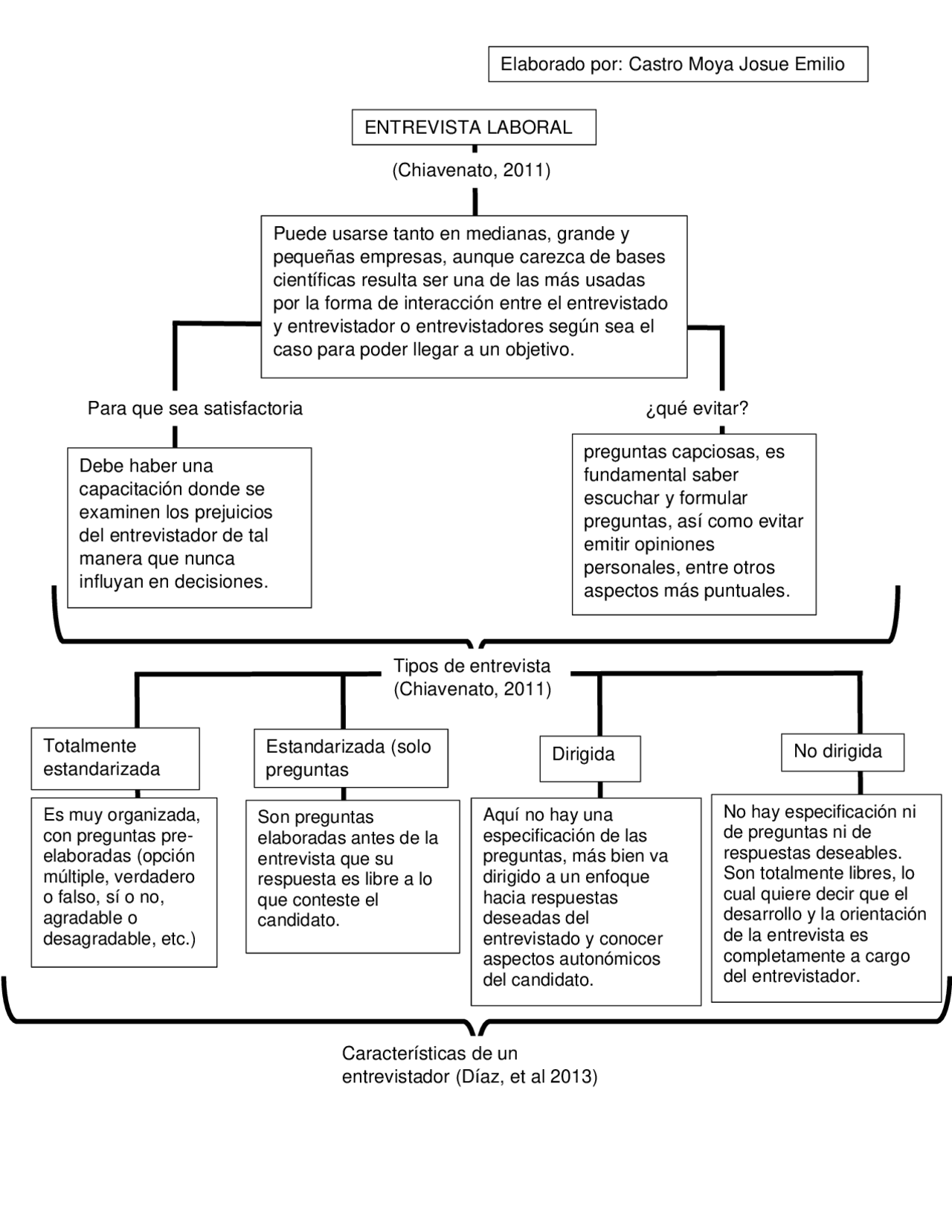 Elaborado por: Castro Moya Josue Emilio

ENTREVISTA LABORAL

(Chiavenato, 2011)

Puede usarse tanto en medianas, grande y pequeñas empresas, aunque carezca de bases científicas resulta ser una de las más usadas por la forma de interacción entre el entrevistado y entrevistador o entrevistadores según sea el caso para poder llegar a un objetivo.

Para que sea satisfactoria

Debe haber una capacitación donde se examinen los prejuicios del entrevistador de tal manera que nunca influyan en decisiones.

¿qué evitar?

preguntas capciosas, es fundamental saber escuchar y formular preguntas, así como evitar emitir opiniones personales, entre otros aspectos más puntuales.

Tipos de entrevista (Chiavenato, 2011)

Totalmente estandarizada

Es muy organizada, con preguntas pre-elaboradas (opción múltiple, verdadero o falso, sí o no, agradable o desagradable, etc.)

Estandarizada (solo preguntas

Son preguntas elaboradas antes de la entrevista que su respuesta es libre a lo que conteste el candidato.

Dirigida

Aquí no hay una especificación de las preguntas, más bien va dirigido a un enfoque hacia respuestas deseadas del entrevistado y conocer aspectos autonómicos del candidato.

No dirigida

No hay especificación ni de preguntas ni de respuestas deseables. Son totalmente libres, lo cual quiere decir que el desarrollo y la orientación de la entrevista es completamente a cargo del entrevistador.

Características de un entrevistador (Díaz, et al 2013)